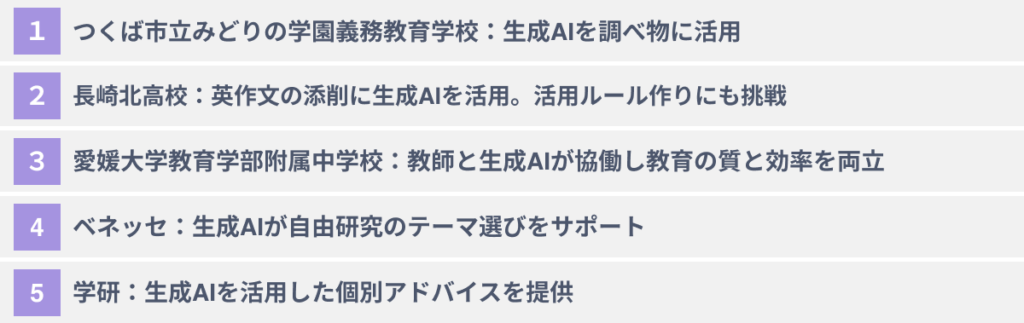 1 つくば市立みどりの学園義務教育学校：生成AIを調べ物に活用

2 長崎北高校：英作文の添削に生成AIを活用。活用ルール作りにも挑戦

3 愛媛大学教育学部附属中学校：教師と生成AIが協働し教育の質と効率を両立

4 ベネッセ：生成AIが自由研究のテーマ選びをサポート

5 学研：生成AIを活用した個別アドバイスを提供